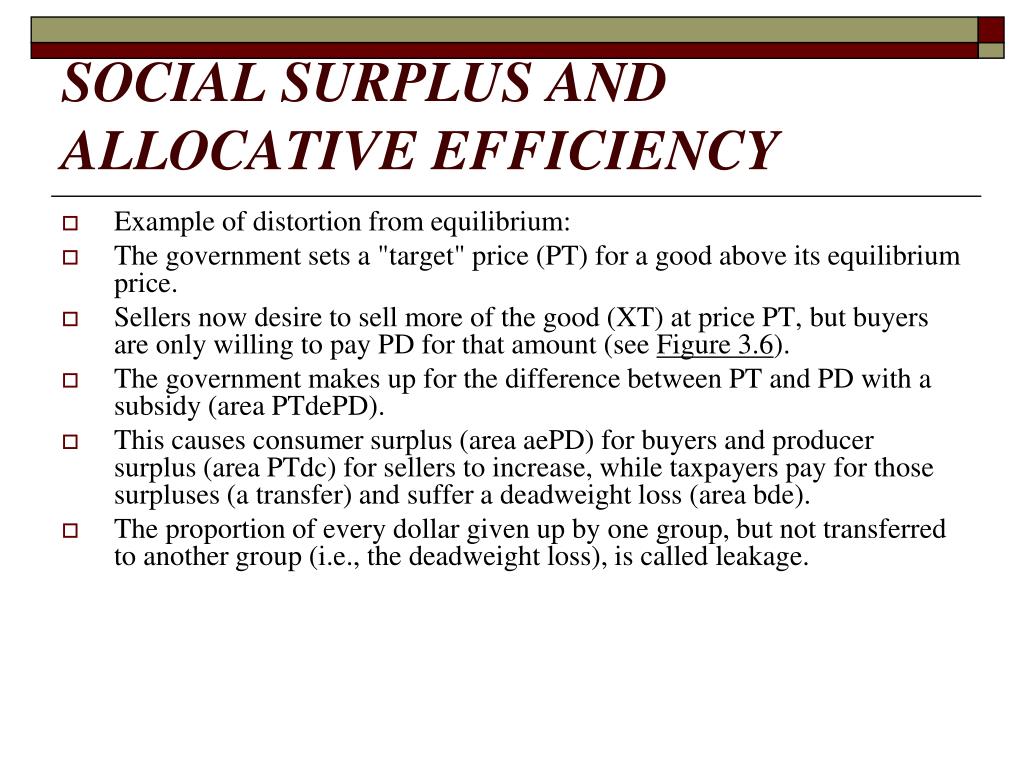 SOCIAL SURPLUS AND ALLOCATIVE EFFICIENCY

Example of distortion from equilibrium:

The government sets a "target" price (PT) for a good above its equilibrium price.

Sellers now desire to sell more of the good (XT) at price PT, but buyers are only willing to pay PD for that amount (see Figure 3.6).

The government makes up for the difference between PT and PD with a subsidy (area PTdePD).

This causes consumer surplus (area aePD) for buyers and producer surplus (area PTdc) for sellers to increase, while taxpayers pay for those surpluses (a transfer) and suffer a deadweight loss (area bde).

The proportion of every dollar given up by one group, but not transferred to another group (i.e., the deadweight loss), is called leakage.